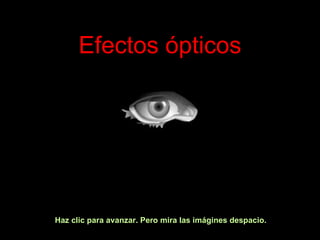 Efectos ópticos

Haz clic para avanzar. Pero mira las imágines despacio.